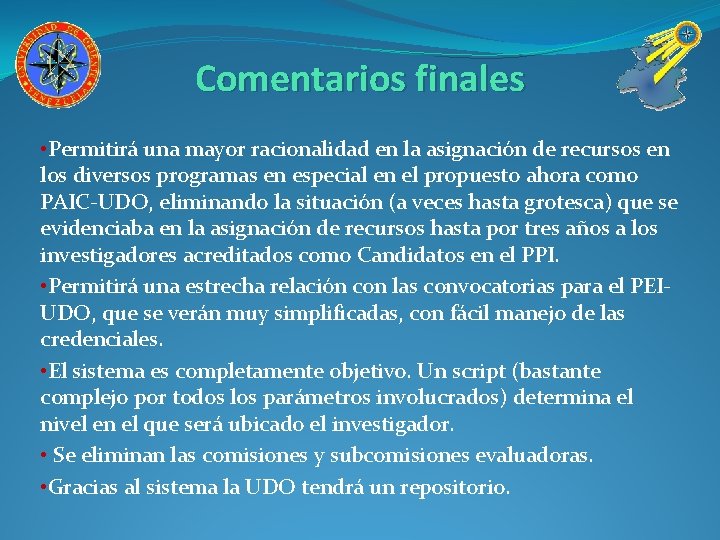 UNIVERSIDAD DE ORIENTE VENEZUELA

Comentarios finales

•Permitirá una mayor racionalidad en la asignación de recursos en los diversos programas en especial en el propuesto ahora como PAIC-UDO, eliminando la situación (a veces hasta grotesca) que se evidenciaba en la asignación de recursos hasta por tres años a los investigadores acreditados como Candidatos en el PPI.

•Permitirá una estrecha relación con las convocatorias para el PEI-UDO, que se verán muy simplificadas, con fácil manejo de las credenciales.

•El sistema es completamente objetivo. Un script (bastante complejo por todos los parámetros involucrados) determina el nivel en el que será ubicado el investigador.

• Se eliminan las comisiones y subcomisiones evaluadoras.

•Gracias al sistema la UDO tendrá un repositorio.